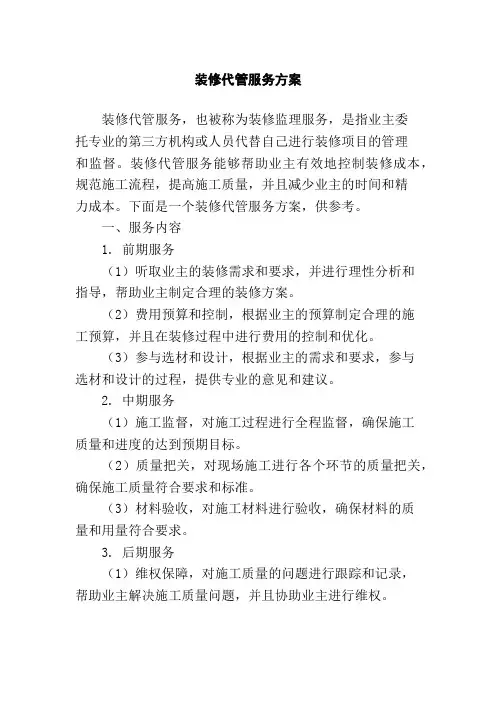 装修代管服务方案

装修代管服务，也被称为装修监理服务，是指业主委托专业的第三方机构或人员代替自己进行装修项目的管理和监督。装修代管服务能够帮助业主有效地控制装修成本，规范施工流程，提高施工质量，并且减少业主的时间和精力成本。下面是一个装修代管服务方案，供参考。

一、服务内容

1. 前期服务

（1）听取业主的装修需求和要求，并进行理性分析和指导，帮助业主制定合理的装修方案。

（2）费用预算和控制，根据业主的预算制定合理的施工预算，并且在装修过程中进行费用的控制和优化。

（3）参与选材和设计，根据业主的需求和要求，参与选材和设计的过程，提供专业的意见和建议。

2. 中期服务

（1）施工监督，对施工过程进行全程监督，确保施工质量和进度的达到预期目标。

（2）质量把关，对现场施工进行各个环节的质量把关，确保施工质量符合要求和标准。

（3）材料验收，对施工材料进行验收，确保材料的质量和用量符合要求。

3. 后期服务

（1）维权保障，对施工质量的问题进行跟踪和记录，帮助业主解决施工质量问题，并且协助业主进行维权。